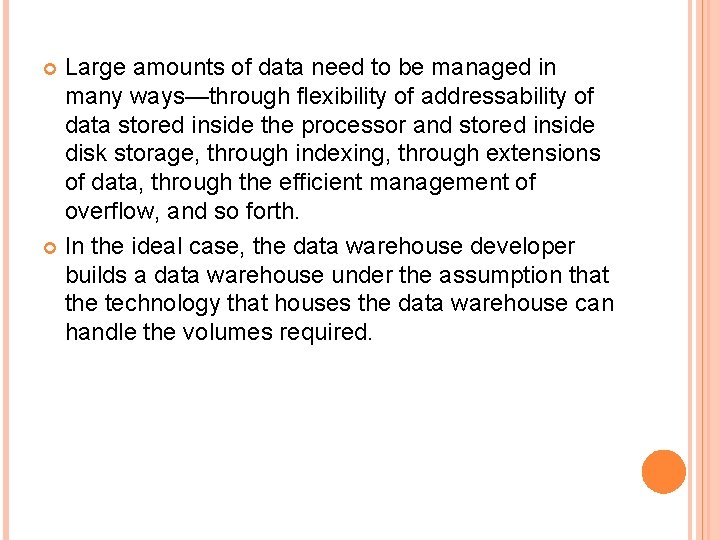 Large amounts of data need to be managed in many ways—through flexibility of addressability of data stored inside the processor and stored inside disk storage, through indexing, through extensions of data, through the efficient management of overflow, and so forth.

In the ideal case, the data warehouse developer builds a data warehouse under the assumption that the technology that houses the data warehouse can handle the volumes required.